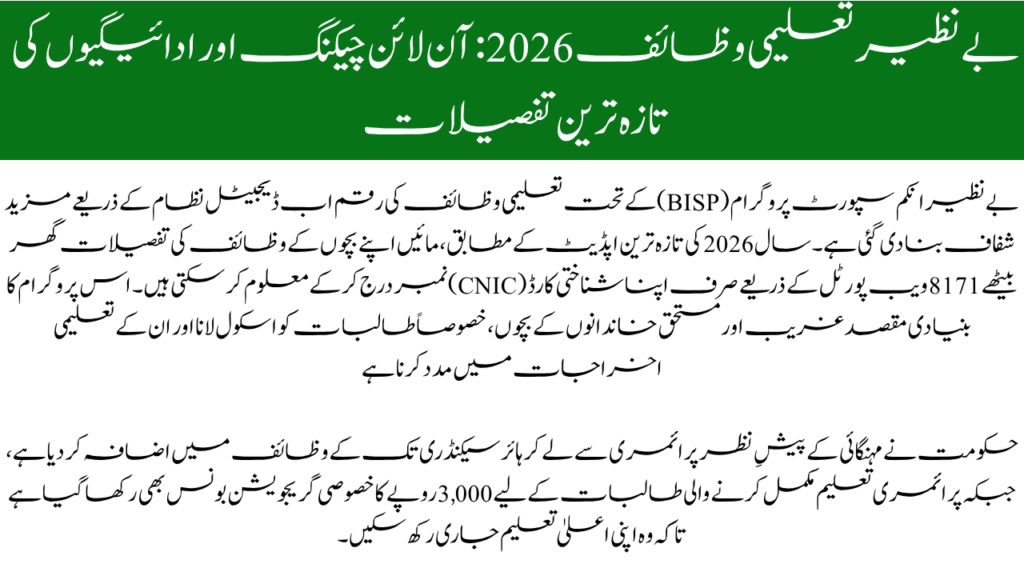 بے نظیر تعلیمی وظائف 2026: آن لائن چیکنگ اور ادائیگیوں کی تازہ ترین تفصیلات

بے نظیر انکم سپورٹ پروگرام (BISP) کے تحت تعلیمی وظائف کی رقم اب ڈیجیٹل نظام کے ذریعے مزید شفاف بنا دی گئی ہے۔ سال 2026 کی تازہ ترین اپڈیٹ کے مطابق، مائیں اپنے بچوں کے وظائف کی تفصیلات گھر بیٹھے 8171 ویب پورٹل کے ذریعے صرف اپنا شناختی کارڈ (CNIC) نمبر درج کر کے معلوم کر سکتی ہیں۔ اس پروگرام کا بنیادی مقصد غریب اور مستحق خاندانوں کے بچوں، خصوصاً طالبات کو اسکول لانا اور ان کے تعلیمی اخراجات میں مدد کرنا ہے

حکومت نے مہنگائی کے پیشِ نظر پرائمری سے لے کر ہائر سیکنڈری تک کے وظائف میں اضافہ کر دیا ہے، جبکہ پرائمری تعلیم مکمل کرنے والی طالبات کے لیے 3,000 روپے کا خصوصی گریجویشن بونس بھی رکھا گیا ہے تاکہ وہ اپنی اعلیٰ تعلیم جاری رکھ سکیں۔